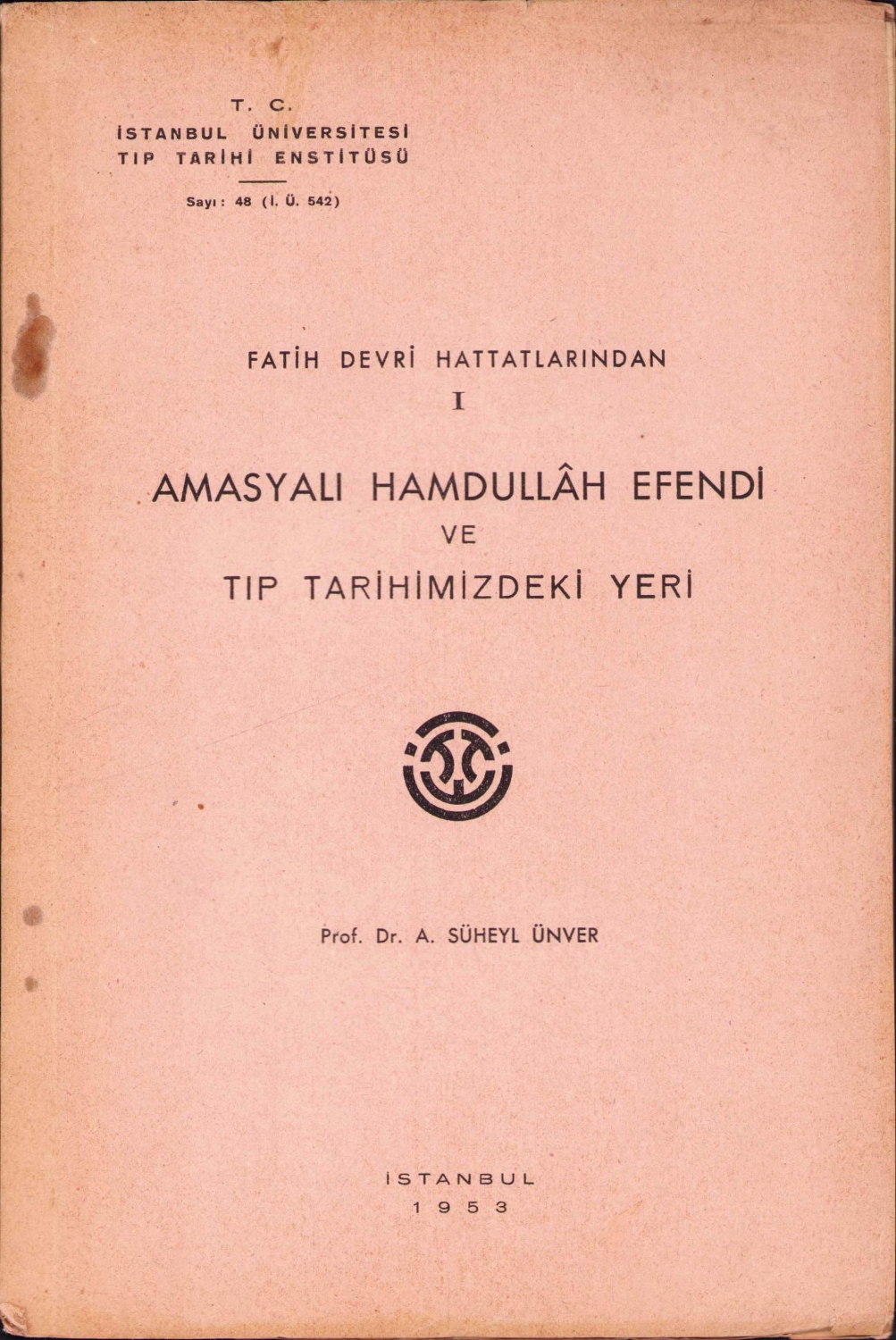 T. C.
İSTANBUL ÜNİVERSİTESİ
TIP TARİHİ ENSTİTÜSÜ

Sayı: 48 (İ. Ü. 542)

FATİH DEVRİ HATTATLARINDAN
I

AMASYALI HAMDULLÂH EFENDİ
VE
TIP TARİHİMİZDEKİ YERİ

Prof. Dr. A. SÜHEYL ÜNVER

İSTANBUL
1953